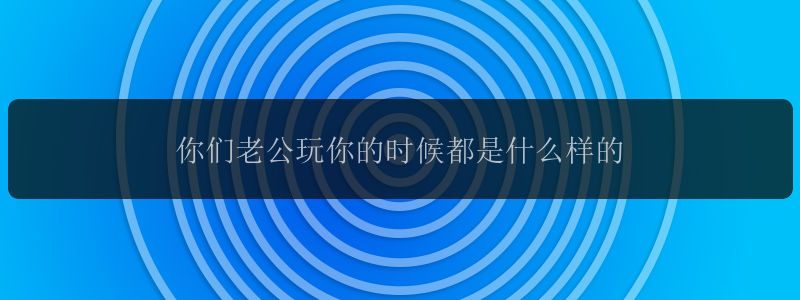 你们老公玩你的时候都是什么样的